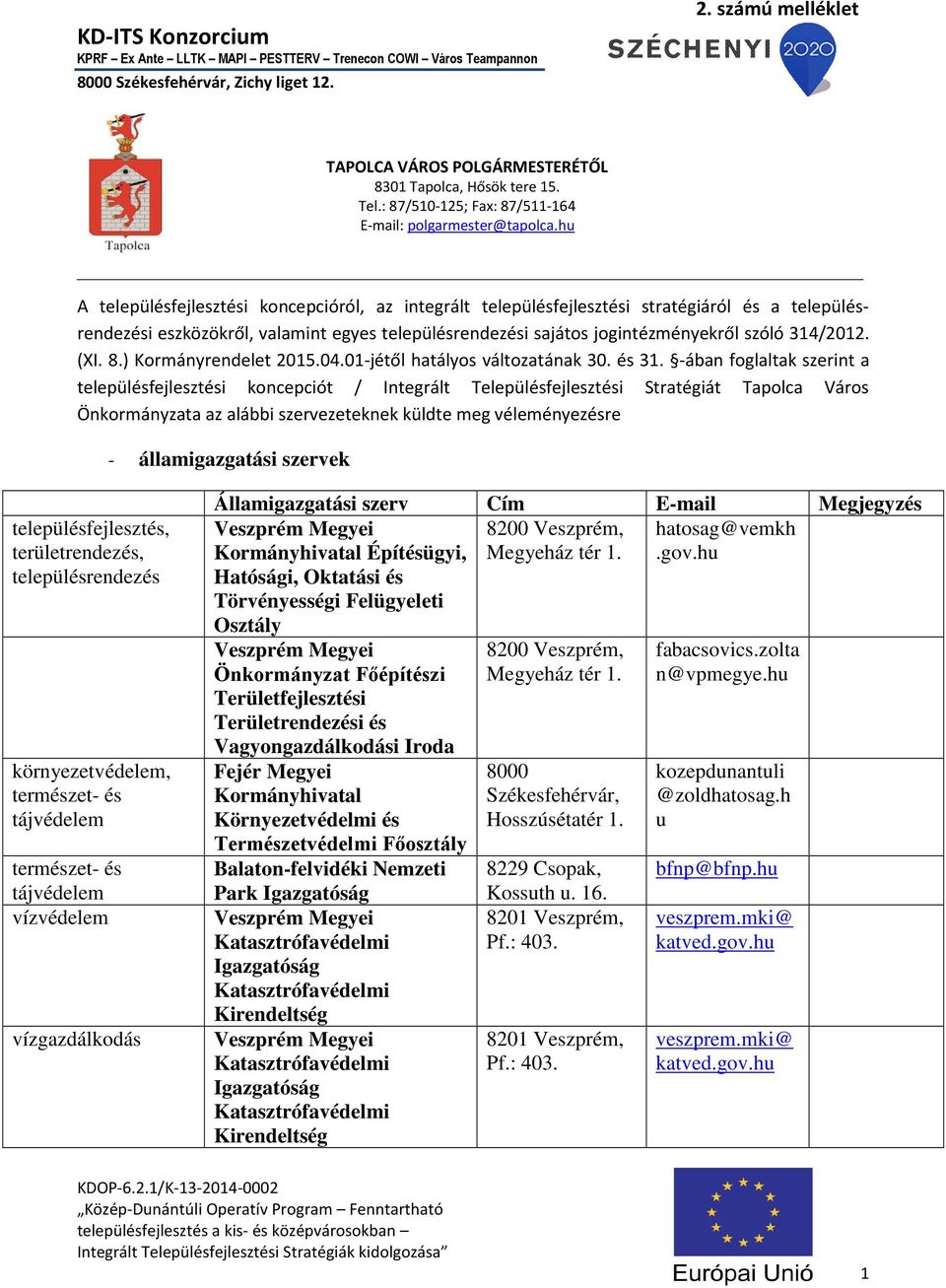 2. számú melléklet

KD-ITS Konzorcium
KPRF – Ex Ante – LLTK – MAPI – PESTTERV – Trenecon COWI – Város Teampannon
8000 Székesfehérvár, Zichy liget 12.

SZÉCHENYI 2020

Tapolca

TAPOLCA VÁROS POLGÁRMESTERÉTŐL
8301 Tapolca, Hősök tere 15.
Tel.: 87/510-125; Fax: 87/511-164
E-mail: polgarmester@tapolca.hu

A településfejlesztési koncepcióról, az integrált településfejlesztési stratégiáról és a településrendezési eszközökről, valamint egyes településrendezési sajátos jogintézményekről szóló 314/2012. (XI. 8.) Kormányrendelet 2015.04.01-jétől hatályos változatának 30. és 31. §-ában foglaltak szerint a településfejlesztési koncepciót / Integrált Településfejlesztési Stratégiát Tapolca Város Önkormányzata az alábbi szervezeteknek küldte meg véleményezésre

- államigazgatási szervek

| | Államigazgatási szerv | Cím | E-mail | Megjegyzés |
|---|---|---|---|---|
| településfejlesztés, területrendezés, településrendezés | Veszprém Megyei Kormányhivatal Építésügyi, Hatósági, Oktatási és Törvényességi Felügyeleti Osztály | 8200 Veszprém, Megyeház tér 1. | hatosag@vemkh.gov.hu | |
| | Veszprém Megyei Önkormányzat Főépítészi Területfejlesztési Területrendezési és Vagyongazdálkodási Iroda | 8200 Veszprém, Megyeház tér 1. | fabacsovics.zoltan@vpmegye.hu | |
| környezetvédelem, természet- és tájvédelem | Fejér Megyei Kormányhivatal Környezetvédelmi és Természetvédelmi Főosztály | 8000 Székesfehérvár, Hosszúsétatér 1. | kozepdunantuli@zoldhatosag.hu | |
| természet- és tájvédelem | Balaton-felvidéki Nemzeti Park Igazgatóság | 8229 Csopak, Kossuth u. 16. | bfnp@bfnp.hu | |
| vízvédelem | Veszprém Megyei Katasztrófavédelmi Igazgatóság Katasztrófavédelmi Kirendeltség | 8201 Veszprém, Pf.: 403. | veszprem.mki@katved.gov.hu | |
| vízgazdálkodás | Veszprém Megyei Katasztrófavédelmi Igazgatóság Katasztrófavédelmi Kirendeltség | 8201 Veszprém, Pf.: 403. | veszprem.mki@katved.gov.hu | |

KDOP-6.2.1/K-13-2014-0002
„Közép-Dunántúli Operatív Program – Fenntartható településfejlesztés a kis- és középvárosokban – Integrált Településfejlesztési Stratégiák kidolgozása”

Európai Unió

1